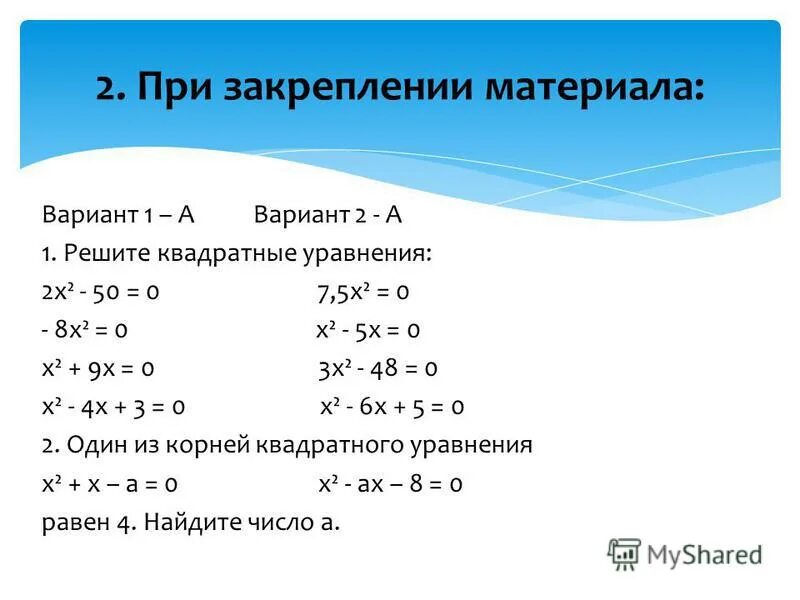 2. При закреплении материала:

Вариант 1 – А Вариант 2 - А

1. Решите квадратные уравнения:

$2x^2 - 50 = 0$ $7,5x^2 = 0$

$- 8x^2 = 0$ $x^2 - 5x = 0$

$x^2 + 9x = 0$ $3x^2 - 48 = 0$

$x^2 - 4x + 3 = 0$ $x^2 - 6x + 5 = 0$

2. Один из корней квадратного уравнения

$x^2 + x – a = 0$ $x^2 - ax – 8 = 0$

равен 4. Найдите число а.

MyShared